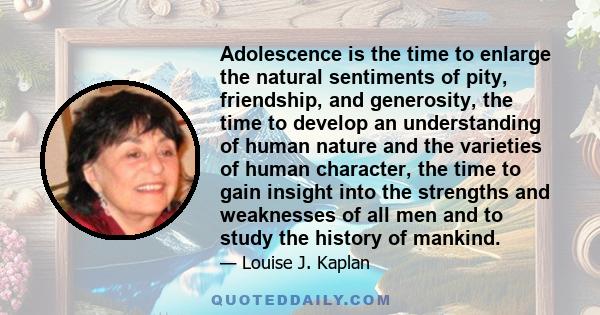 Adolescence is the time to enlarge the natural sentiments of pity, friendship, and generosity, the time to develop an understanding of human nature and the varieties of human character, the time to gain insight into the strengths and weaknesses of all men and to study the history of mankind.

— Louise J. Kaplan

QUOTEDDAILY.COM